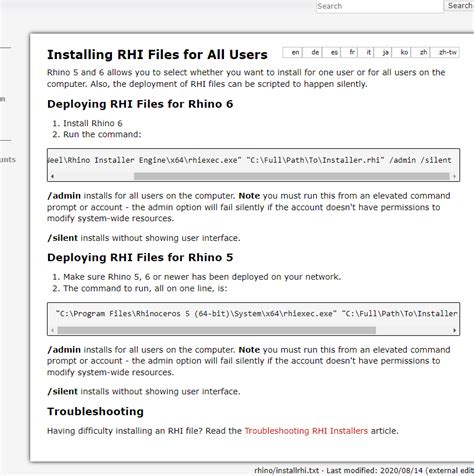 Search Search

n

unts

Installing RHI Files for All Users

en de es fr it ja ko zh zh-tw

Rhino 5 and 6 allows you to select whether you want to install for one user or for all users on the computer. Also, the deployment of RHI files can be scripted to happen silently.

Deploying RHI Files for Rhino 6

1. Install Rhino 6
2. Run the command:

eel\Rhino Installer Engine\x64\rhiexec.exe" "C:\Full\Path\To\Installer.rhi" /admin /silent

/admin installs for all users on the computer. Note you must run this from an elevated command prompt or account - the admin option will fail silently if the account doesn't have permissions to modify system-wide resources.

/silent installs without showing user interface.

Deploying RHI Files for Rhino 5

1. Make sure Rhino 5, 6 or newer has been deployed on your network.
2. The command to run, all on one line, is:

"C:\Program Files\Rhinoceros 5 (64-bit)\System\x64\rhiexec.exe" "C:\Full\Path\To\Installer

/admin installs for all users on the computer. Note you must run this from an elevated command prompt or account - the admin option will fail silently if the account doesn't have permissions to modify system-wide resources.

/silent installs without showing user interface.

Troubleshooting

Having difficulty installing an RHI file? Read the Troubleshooting RHI Installers article.

rhino/installrhi.txt · Last modified: 2020/08/14 (external edit